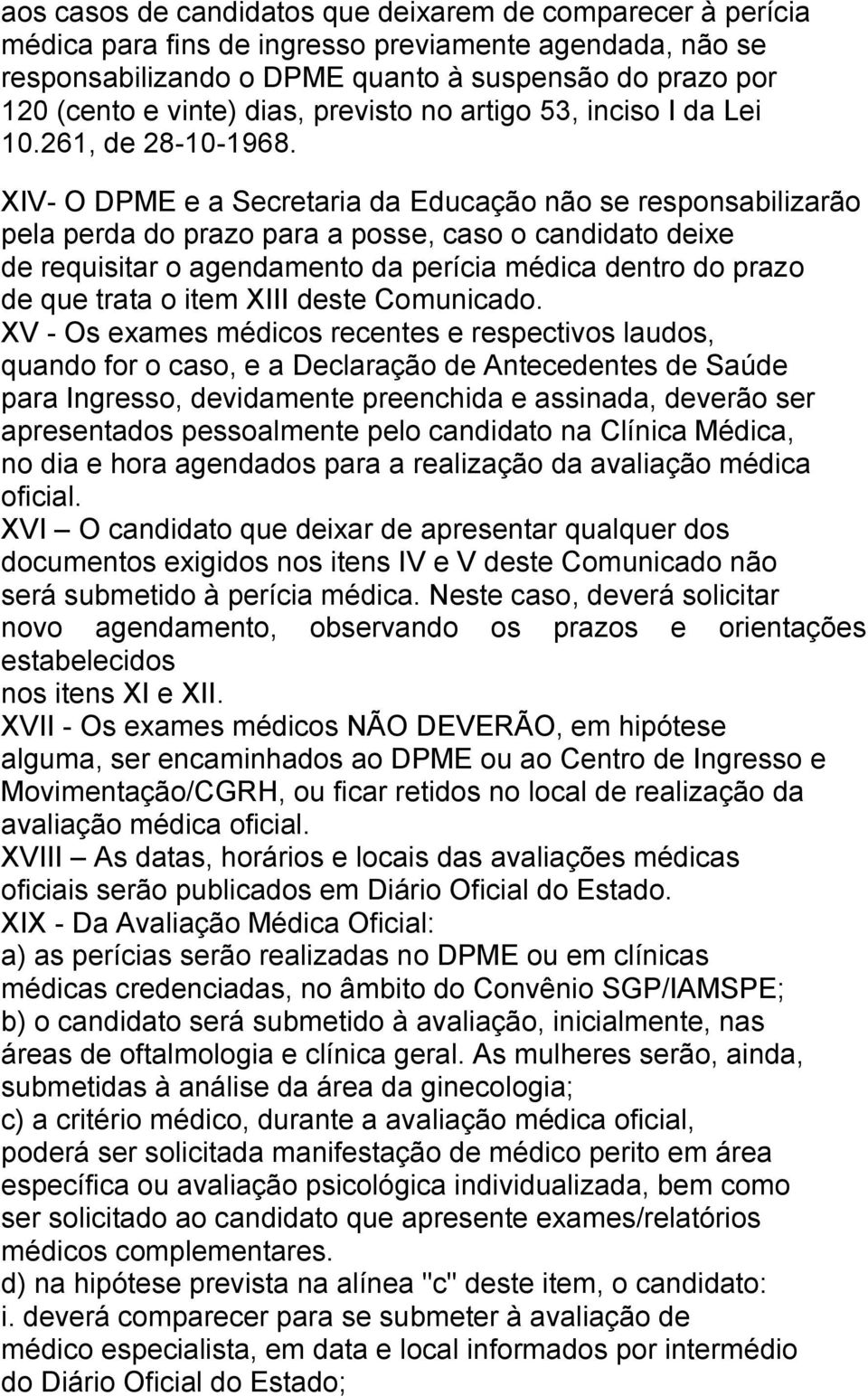 aos casos de candidatos que deixarem de comparecer à perícia médica para fins de ingresso previamente agendada, não se responsabilizando o DPME quanto à suspensão do prazo por 120 (cento e vinte) dias, previsto no artigo 53, inciso I da Lei 10.261, de 28-10-1968.

XIV- O DPME e a Secretaria da Educação não se responsabilizarão pela perda do prazo para a posse, caso o candidato deixe de requisitar o agendamento da perícia médica dentro do prazo de que trata o item XIII deste Comunicado.

XV - Os exames médicos recentes e respectivos laudos, quando for o caso, e a Declaração de Antecedentes de Saúde para Ingresso, devidamente preenchida e assinada, deverão ser apresentados pessoalmente pelo candidato na Clínica Médica, no dia e hora agendados para a realização da avaliação médica oficial.

XVI – O candidato que deixar de apresentar qualquer dos documentos exigidos nos itens IV e V deste Comunicado não será submetido à perícia médica. Neste caso, deverá solicitar novo agendamento, observando os prazos e orientações estabelecidos nos itens XI e XII.

XVII - Os exames médicos NÃO DEVERÃO, em hipótese alguma, ser encaminhados ao DPME ou ao Centro de Ingresso e Movimentação/CGRH, ou ficar retidos no local de realização da avaliação médica oficial.

XVIII – As datas, horários e locais das avaliações médicas oficiais serão publicados em Diário Oficial do Estado.

XIX - Da Avaliação Médica Oficial:
a) as perícias serão realizadas no DPME ou em clínicas médicas credenciadas, no âmbito do Convênio SGP/IAMSPE;
b) o candidato será submetido à avaliação, inicialmente, nas áreas de oftalmologia e clínica geral. As mulheres serão, ainda, submetidas à análise da área da ginecologia;
c) a critério médico, durante a avaliação médica oficial, poderá ser solicitada manifestação de médico perito em área específica ou avaliação psicológica individualizada, bem como ser solicitado ao candidato que apresente exames/relatórios médicos complementares.
d) na hipótese prevista na alínea "c" deste item, o candidato:
i. deverá comparecer para se submeter à avaliação de médico especialista, em data e local informados por intermédio do Diário Oficial do Estado;